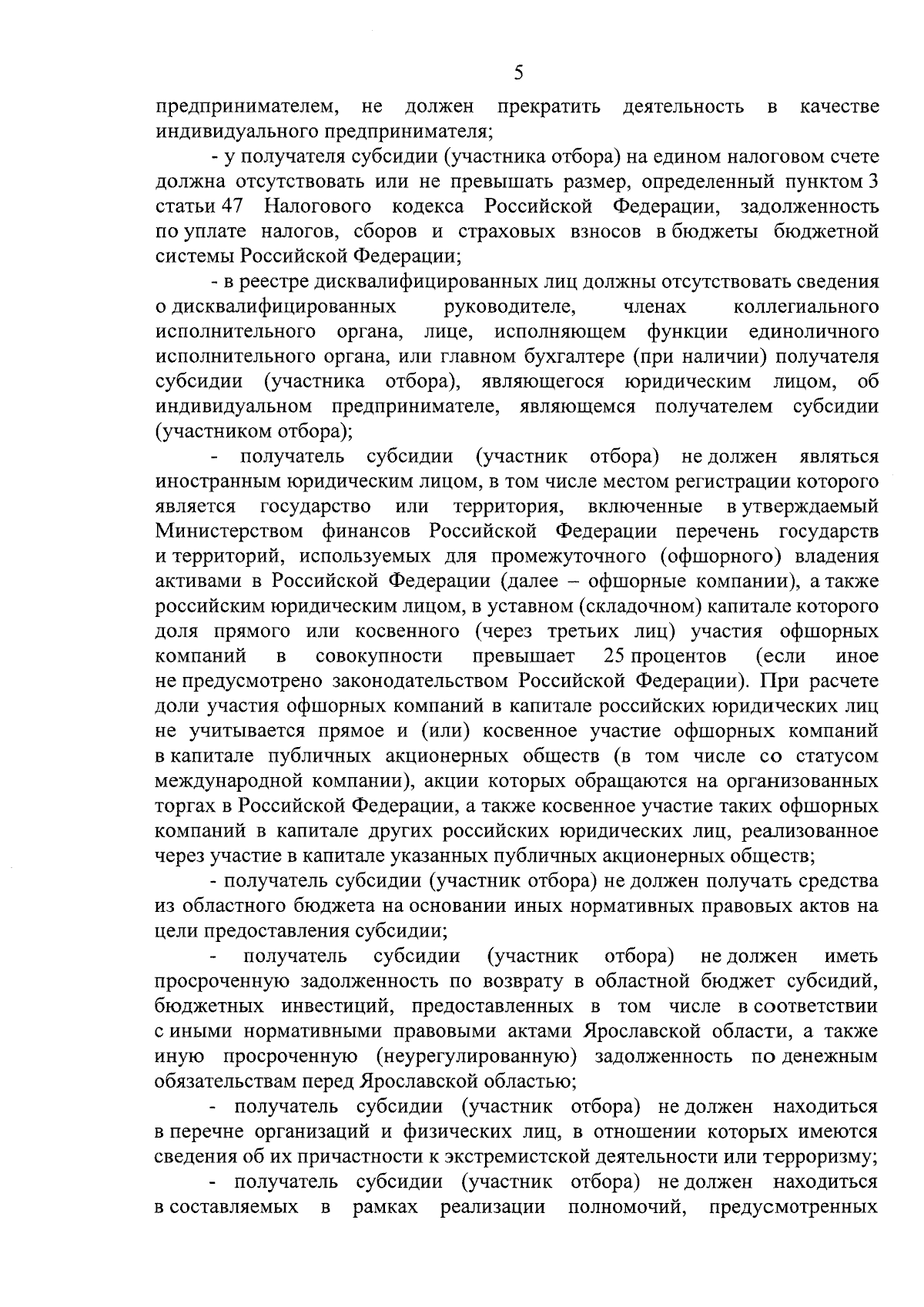 5

предпринимателем, не должен прекратить деятельность в качестве индивидуального предпринимателя;

- у получателя субсидии (участника отбора) на едином налоговом счете должна отсутствовать или не превышать размер, определенный пунктом 3 статьи 47 Налогового кодекса Российской Федерации, задолженность по уплате налогов, сборов и страховых взносов в бюджеты бюджетной системы Российской Федерации;

- в реестре дисквалифицированных лиц должны отсутствовать сведения о дисквалифицированных руководителе, членах коллегиального исполнительного органа, лице, исполняющем функции единоличного исполнительного органа, или главном бухгалтере (при наличии) получателя субсидии (участника отбора), являющегося юридическим лицом, об индивидуальном предпринимателе, являющемся получателем субсидии (участником отбора);

- получатель субсидии (участник отбора) не должен являться иностранным юридическим лицом, в том числе местом регистрации которого является государство или территория, включенные в утверждаемый Министерством финансов Российской Федерации перечень государств и территорий, используемых для промежуточного (офшорного) владения активами в Российской Федерации (далее – офшорные компании), а также российским юридическим лицом, в уставном (складочном) капитале которого доля прямого или косвенного (через третьих лиц) участия офшорных компаний в совокупности превышает 25 процентов (если иное не предусмотрено законодательством Российской Федерации). При расчете доли участия офшорных компаний в капитале российских юридических лиц не учитывается прямое и (или) косвенное участие офшорных компаний в капитале публичных акционерных обществ (в том числе со статусом международной компании), акции которых обращаются на организованных торгах в Российской Федерации, а также косвенное участие таких офшорных компаний в капитале других российских юридических лиц, реализованное через участие в капитале указанных публичных акционерных обществ;

- получатель субсидии (участник отбора) не должен получать средства из областного бюджета на основании иных нормативных правовых актов на цели предоставления субсидии;

- получатель субсидии (участник отбора) не должен иметь просроченную задолженность по возврату в областной бюджет субсидий, бюджетных инвестиций, предоставленных в том числе в соответствии с иными нормативными правовыми актами Ярославской области, а также иную просроченную (неурегулированную) задолженность по денежным обязательствам перед Ярославской областью;

- получатель субсидии (участник отбора) не должен находиться в перечне организаций и физических лиц, в отношении которых имеются сведения об их причастности к экстремистской деятельности или терроризму;

- получатель субсидии (участник отбора) не должен находиться в составляемых в рамках реализации полномочий, предусмотренных